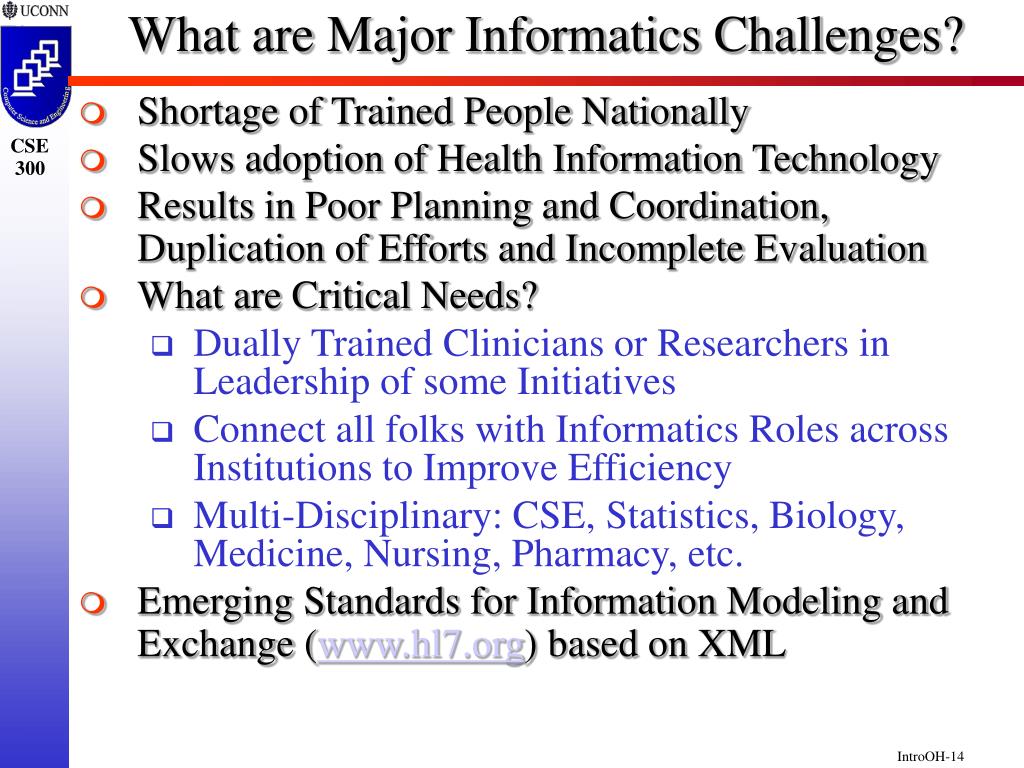 UCONN

Computer Science and Engineering

CSE 300

What are Major Informatics Challenges?

Shortage of Trained People Nationally

Slows adoption of Health Information Technology

Results in Poor Planning and Coordination, Duplication of Efforts and Incomplete Evaluation

What are Critical Needs?

Dually Trained Clinicians or Researchers in Leadership of some Initiatives

Connect all folks with Informatics Roles across Institutions to Improve Efficiency

Multi-Disciplinary: CSE, Statistics, Biology, Medicine, Nursing, Pharmacy, etc.

Emerging Standards for Information Modeling and Exchange (www.hl7.org) based on XML

IntroOH-14